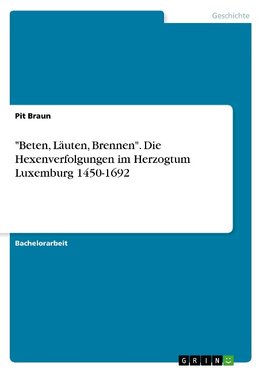 Geschichte

Pit Braun

"Beten, Läuten, Brennen". Die Hexenverfolgungen im Herzogtum Luxemburg 1450-1692

Bachelorarbeit

GRIN